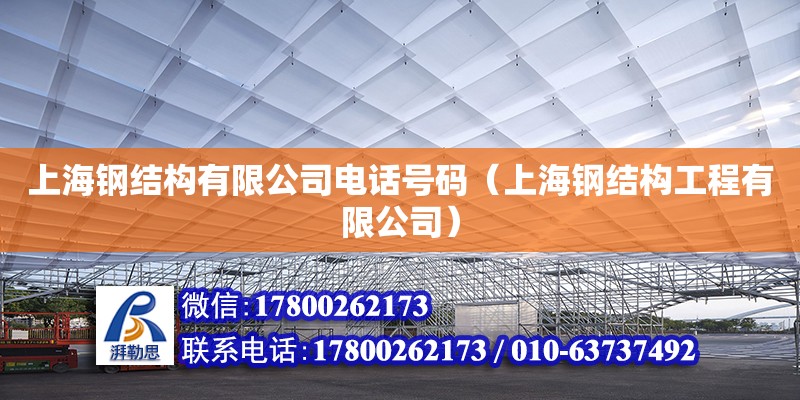 上海钢结构有限公司电话号码（上海钢结构工程有限公司）

湃勒思

微信:17800262173

联系电话:17800262173 / 010-63737492